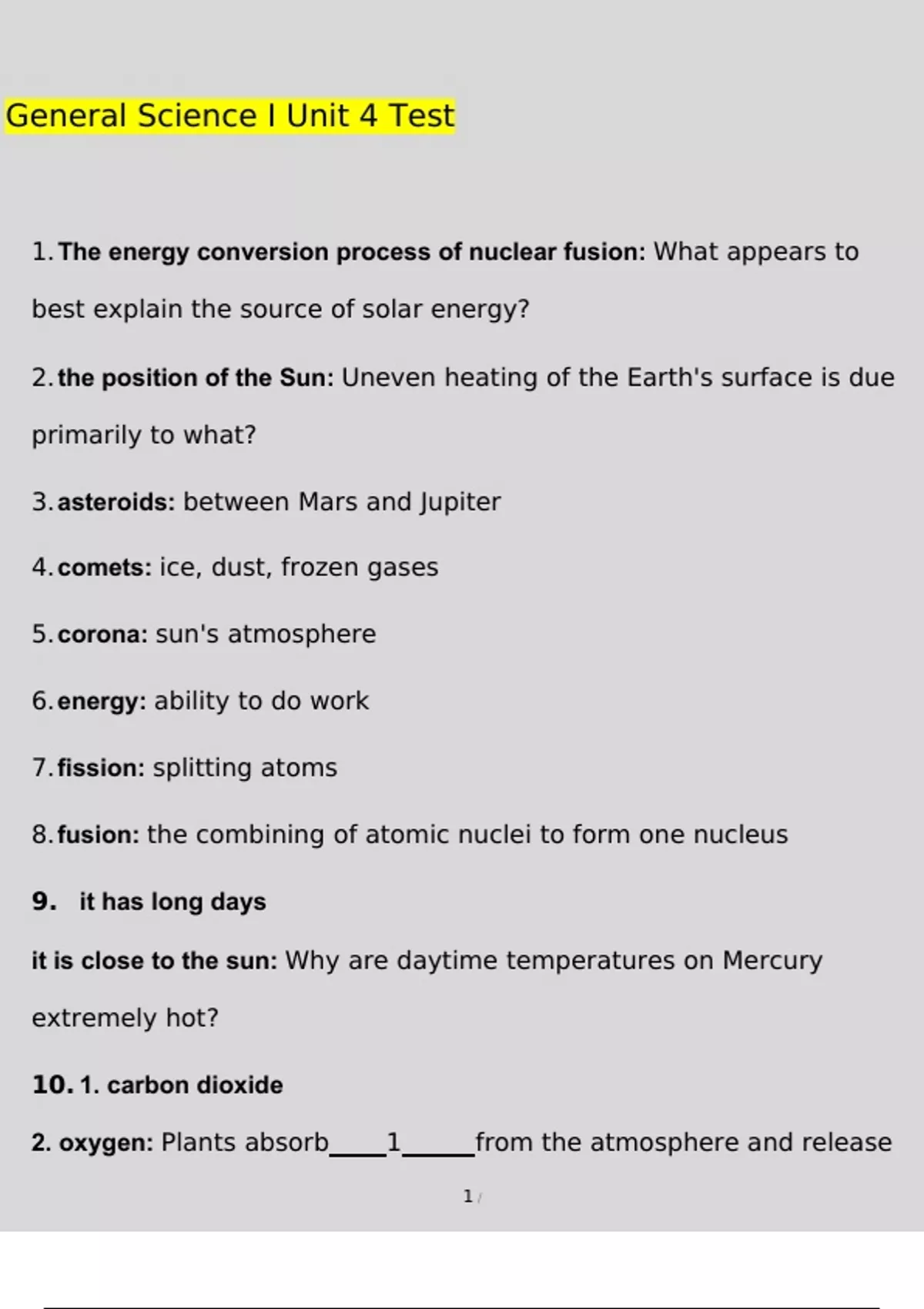 General Science I Unit 4 Test

1. The energy conversion process of nuclear fusion: What appears to best explain the source of solar energy?

2. the position of the Sun: Uneven heating of the Earth's surface is due primarily to what?

3. asteroids: between Mars and Jupiter

4. comets: ice, dust, frozen gases

5. corona: sun's atmosphere

6. energy: ability to do work

7. fission: splitting atoms

8. fusion: the combining of atomic nuclei to form one nucleus

9. it has long days

it is close to the sun: Why are daytime temperatures on Mercury extremely hot?

10. 1. carbon dioxide

2. oxygen: Plants absorb____1____from the atmosphere and release

1 /